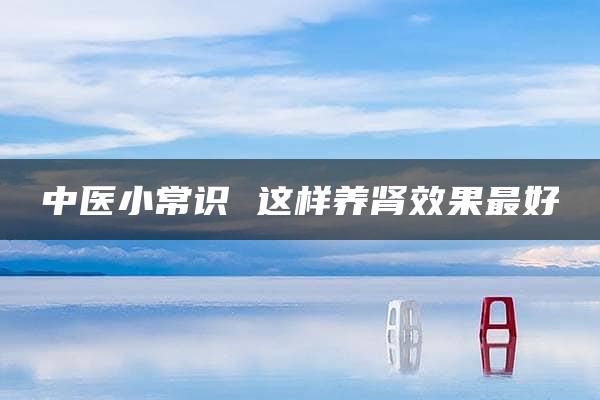 中医小常识 这样养肾效果最好